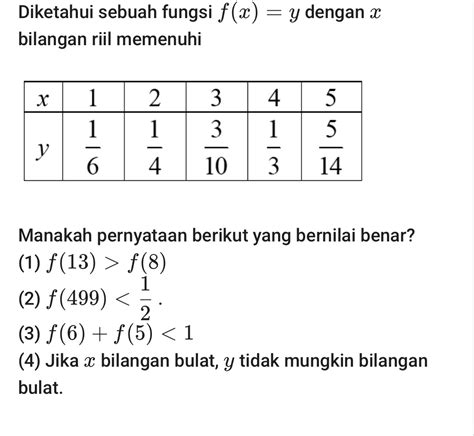 Diketahui sebuah fungsi $f(x) = y$ dengan $x$ bilangan riil memenuhi

| $x$ | 1 | 2 | 3 | 4 | 5 |
|---|---|---|---|---|---|
| $y$ | $\frac{1}{6}$ | $\frac{1}{4}$ | $\frac{3}{10}$ | $\frac{1}{3}$ | $\frac{5}{14}$ |

Manakah pernyataan berikut yang bernilai benar?
(1) $f(13) > f(8)$
(2) $f(499) < \frac{1}{2}$.
(3) $f(6) + f(5) < 1$
(4) Jika $x$ bilangan bulat, $y$ tidak mungkin bilangan bulat.